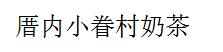 厝内小眷村奶茶